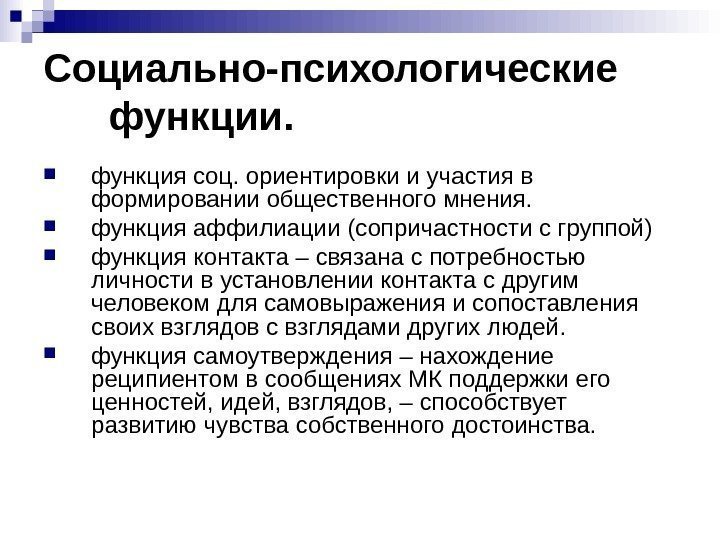 Социально-психологические функции.

функция соц. ориентировки и участия в формировании общественного мнения.

функция аффилиации (сопричастности с группой)

функция контакта – связана с потребностью личности в установлении контакта с другим человеком для самовыражения и сопоставления своих взглядов с взглядами других людей.

функция самоутверждения – нахождение реципиентом в сообщениях МК поддержки его ценностей, идей, взглядов, – способствует развитию чувства собственного достоинства.